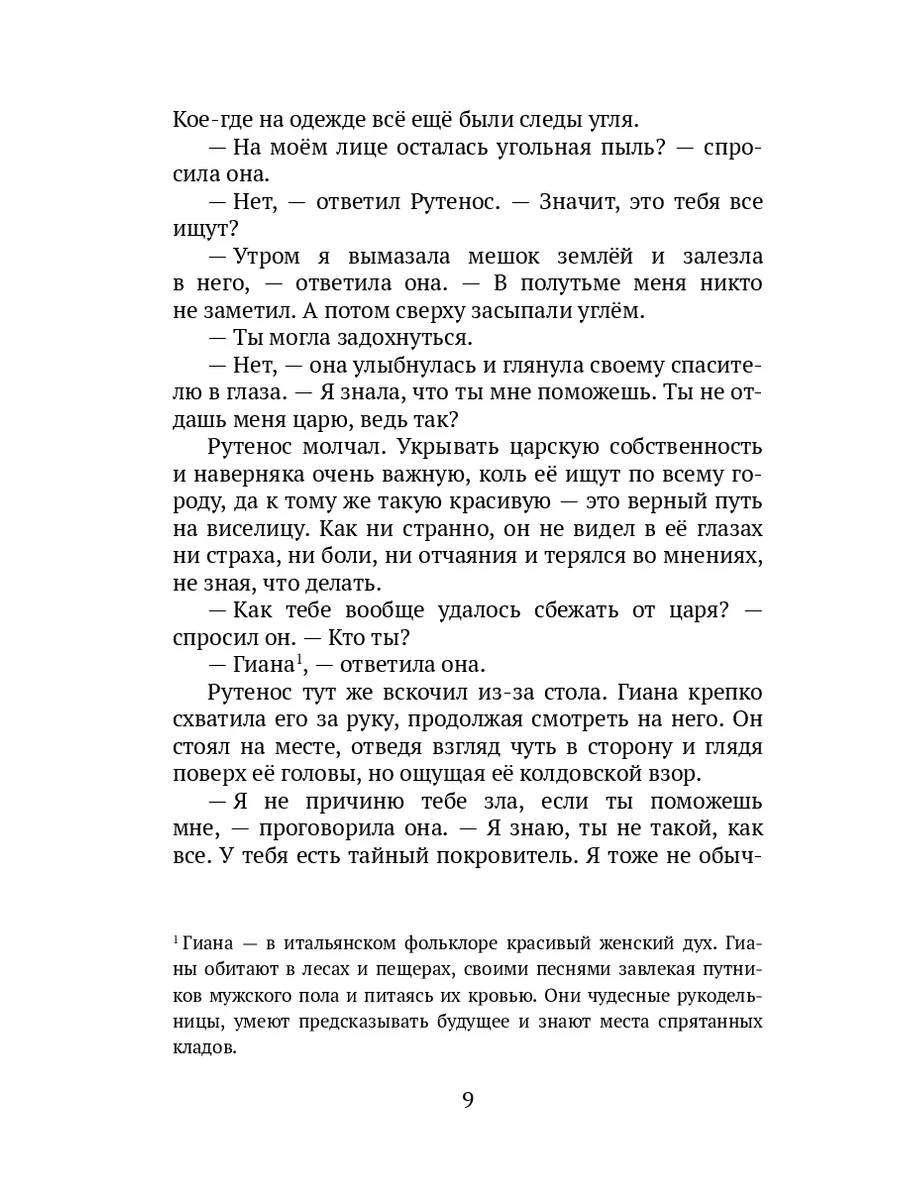 Кое-где на одежде всё ещё были следы угля.

— На моём лице осталась угольная пыль? — спросила она.

— Нет, — ответил Рутенос. — Значит, это тебя все ищут?

— Утром я вымазала мешок землёй и залезла в него, — ответила она. — В полутьме меня никто не заметил. А потом сверху засыпали углём.

— Ты могла задохнуться.

— Нет, — она улыбнулась и глянула своему спасителю в глаза. — Я знала, что ты мне поможешь. Ты не отдашь меня царю, ведь так?

Рутенос молчал. Укрывать царскую собственность и наверняка очень важную, коль её ищут по всему городу, да к тому же такую красивую — это верный путь на виселицу. Как ни странно, он не видел в её глазах ни страха, ни боли, ни отчаяния и терялся во мнениях, не зная, что делать.

— Как тебе вообще удалось сбежать от царя? — спросил он. — Кто ты?

— Гиана$^1$, — ответила она.

Рутенос тут же вскочил из-за стола. Гиана крепко схватила его за руку, продолжая смотреть на него. Он стоял на месте, отведя взгляд чуть в сторону и глядя поверх её головы, но ощущая её колдовской взор.

— Я не причиню тебе зла, если ты поможешь мне, — проговорила она. — Я знаю, ты не такой, как все. У тебя есть тайный покровитель. Я тоже не обыч-

$^1$ Гиана — в итальянском фольклоре красивый женский дух. Гианы обитают в лесах и пещерах, своими песнями завлекая путников мужского пола и питаясь их кровью. Они чудесные рукодельницы, умеют предсказывать будущее и знают места спрятанных кладов.

9